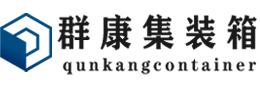 群康集装箱
qunkangcontainer